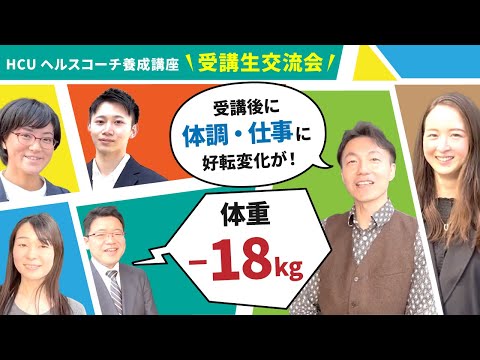 HCU ヘルスコーチ養成講座 \ 受講生交流会 /

受講後に
体調・仕事に
好転変化が！

体重
−18kg